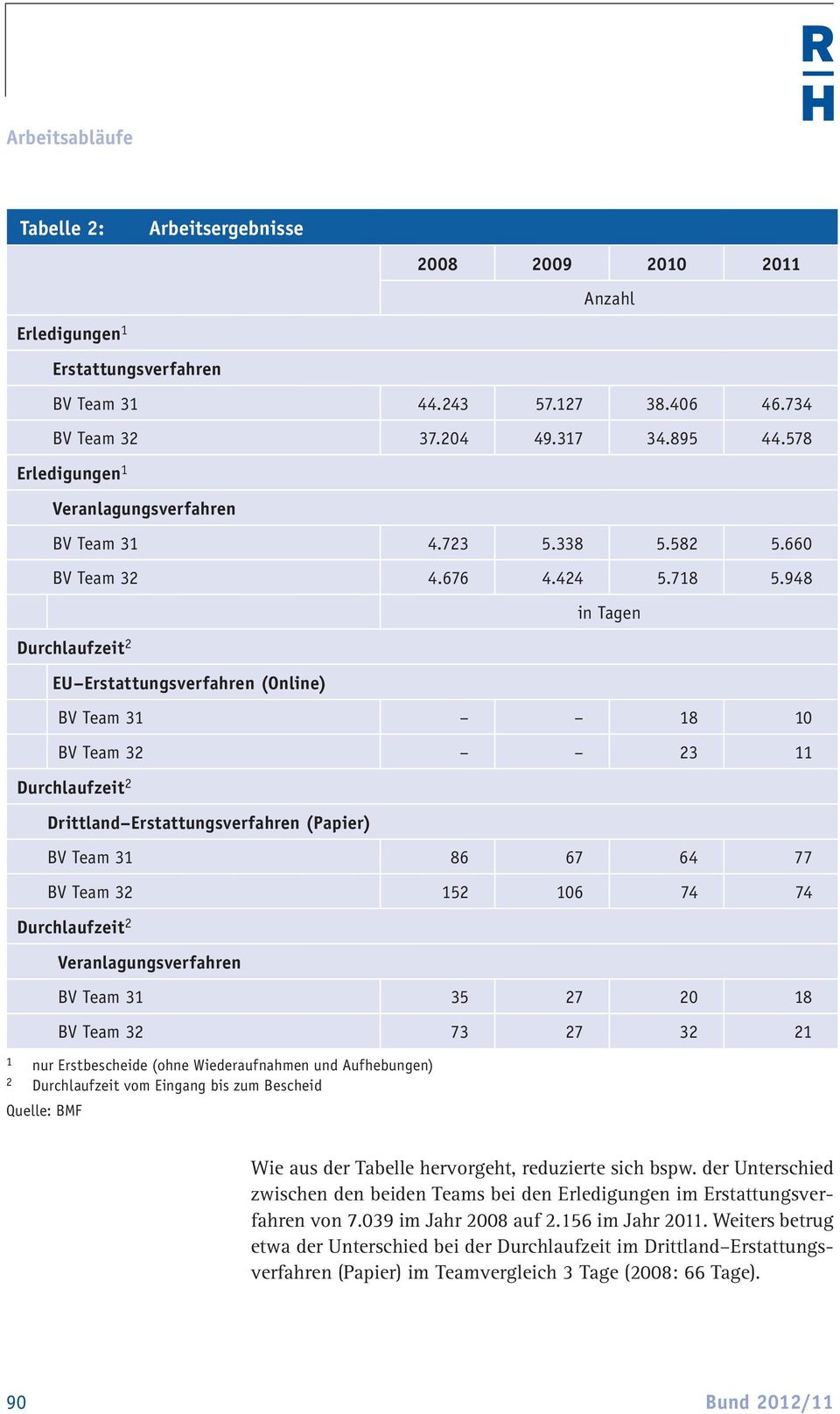 R
H

Arbeitsabläufe

Tabelle 2: Arbeitsergebnisse

| | 2008 | 2009 | 2010 | 2011 |
|---|---|---|---|---|
| | Anzahl | | | |
| Erledigungen$^1$ | | | | |
| Erstattungsverfahren | | | | |
| BV Team 31 | 44.243 | 57.127 | 38.406 | 46.734 |
| BV Team 32 | 37.204 | 49.317 | 34.895 | 44.578 |
| Erledigungen$^1$ | | | | |
| Veranlagungsverfahren | | | | |
| BV Team 31 | 4.723 | 5.338 | 5.582 | 5.660 |
| BV Team 32 | 4.676 | 4.424 | 5.718 | 5.948 |
| | in Tagen | | | |
| Durchlaufzeit$^2$ | | | | |
| EU–Erstattungsverfahren (Online) | | | | |
| BV Team 31 | – | – | 18 | 10 |
| BV Team 32 | – | – | 23 | 11 |
| Durchlaufzeit$^2$ | | | | |
| Drittland–Erstattungsverfahren (Papier) | | | | |
| BV Team 31 | 86 | 67 | 64 | 77 |
| BV Team 32 | 152 | 106 | 74 | 74 |
| Durchlaufzeit$^2$ | | | | |
| Veranlagungsverfahren | | | | |
| BV Team 31 | 35 | 27 | 20 | 18 |
| BV Team 32 | 73 | 27 | 32 | 21 |

$^1$ nur Erstbescheide (ohne Wiederaufnahmen und Aufhebungen)
$^2$ Durchlaufzeit vom Eingang bis zum Bescheid
Quelle: BMF

Wie aus der Tabelle hervorgeht, reduzierte sich bspw. der Unterschied zwischen den beiden Teams bei den Erledigungen im Erstattungsverfahren von 7.039 im Jahr 2008 auf 2.156 im Jahr 2011. Weiters betrug etwa der Unterschied bei der Durchlaufzeit im Drittland–Erstattungsverfahren (Papier) im Teamvergleich 3 Tage (2008: 66 Tage).

90

Bund 2012/11